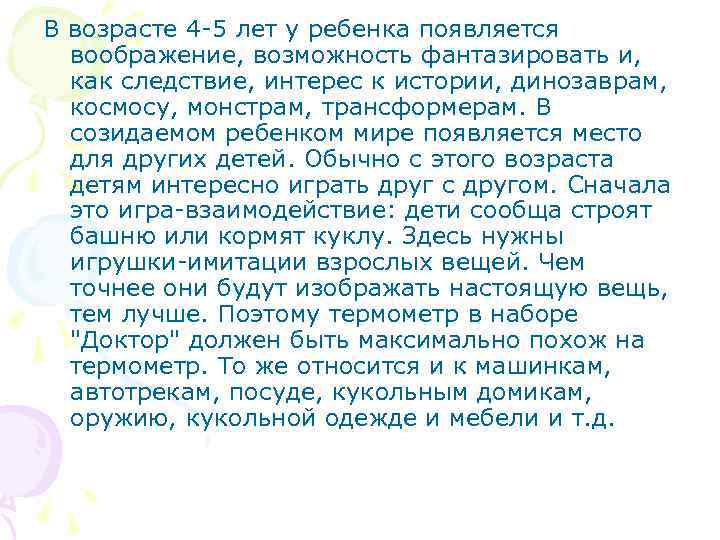 В возрасте 4-5 лет у ребенка появляется воображение, возможность фантазировать и, как следствие, интерес к истории, динозаврам, космосу, монстрам, трансформерам. В созидаемом ребенком мире появляется место для других детей. Обычно с этого возраста детям интересно играть друг с другом. Сначала это игра-взаимодействие: дети сообща строят башню или кормят куклу. Здесь нужны игрушки-имитации взрослых вещей. Чем точнее они будут изображать настоящую вещь, тем лучше. Поэтому термометр в наборе "Доктор" должен быть максимально похож на термометр. То же относится и к машинкам, автотрекам, посуде, кукольным домикам, оружию, кукольной одежде и мебели и т.д.